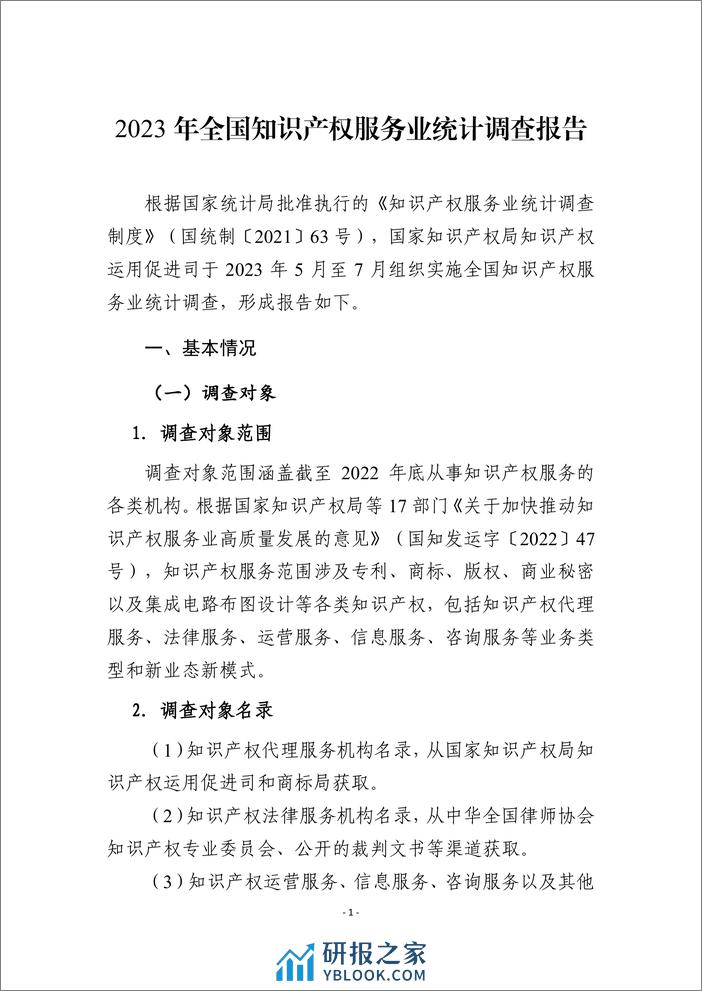 2023 年全国知识产权服务业统计调查报告

根据国家统计局批准执行的《知识产权服务业统计调查制度》（国统制〔2021〕63 号），国家知识产权局知识产权运用促进司于 2023 年 5 月至 7 月组织实施全国知识产权服务业统计调查，形成报告如下。

一、基本情况

（一）调查对象

1. 调查对象范围

调查对象范围涵盖截至 2022 年底从事知识产权服务的各类机构。根据国家知识产权局等 17 部门《关于加快推动知识产权服务业高质量发展的意见》（国知发运字〔2022〕47 号），知识产权服务范围涉及专利、商标、版权、商业秘密以及集成电路布图设计等各类知识产权，包括知识产权代理服务、法律服务、运营服务、信息服务、咨询服务等业务类型和新业态新模式。

2. 调查对象名录

（1）知识产权代理服务机构名录，从国家知识产权局知识产权运用促进司和商标局获取。

（2）知识产权法律服务机构名录，从中华全国律师协会知识产权专业委员会、公开的裁判文书等渠道获取。

（3）知识产权运营服务、信息服务、咨询服务以及其他

- 1 -

研报之家
YBLOOK.COM